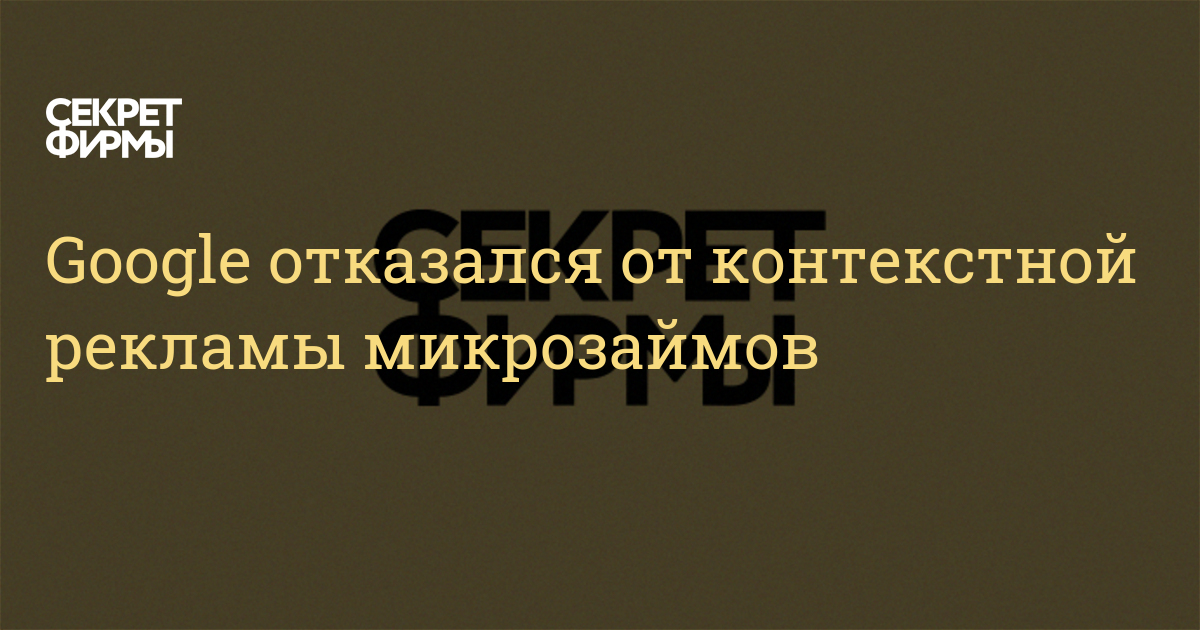 СЕКРЕТ ФИРМЫ

СЕКРЕТ ФИРМЫ

Google отказался от контекстной рекламы микрозаймов